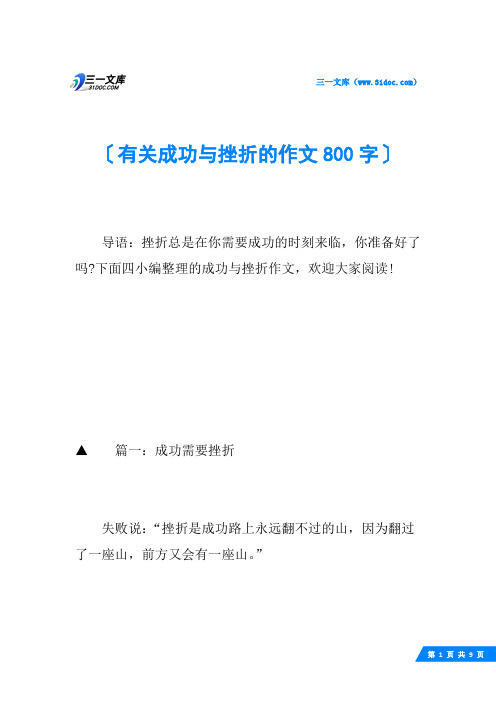 三一文库
31DOC.COM

三一文库（www.31doc.com）

〔有关成功与挫折的作文800字〕

导语：挫折总是在你需要成功的时刻来临，你准备好了吗?下面四小编整理的成功与挫折作文，欢迎大家阅读!

▲ 篇一：成功需要挫折

失败说：“挫折是成功路上永远翻不过的山，因为翻过了一座山，前方又会有一座山。”

第 1 页 共 9 页